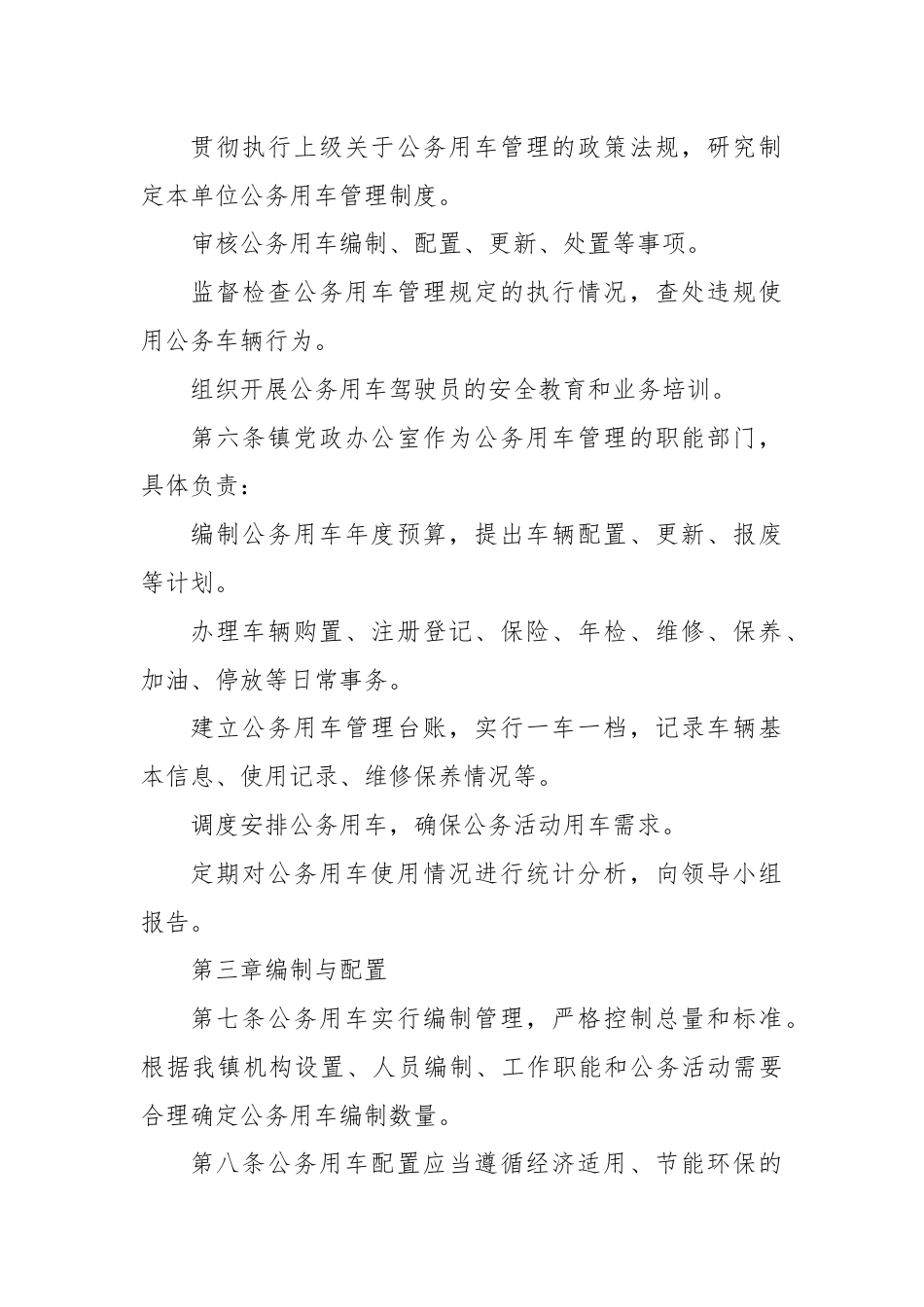 贯彻执行上级关于公务用车管理的政策法规，研究制定本单位公务用车管理制度。

审核公务用车编制、配置、更新、处置等事项。

监督检查公务用车管理规定的执行情况，查处违规使用公务车辆行为。

组织开展公务用车驾驶员的安全教育和业务培训。

第六条镇党政办公室作为公务用车管理的职能部门，具体负责：

编制公务用车年度预算，提出车辆配置、更新、报废等计划。

办理车辆购置、注册登记、保险、年检、维修、保养、加油、停放等日常事务。

建立公务用车管理台账，实行一车一档，记录车辆基本信息、使用记录、维修保养情况等。

调度安排公务用车，确保公务活动用车需求。

定期对公务用车使用情况进行统计分析，向领导小组报告。

第三章编制与配置

第七条公务用车实行编制管理，严格控制总量和标准。根据我镇机构设置、人员编制、工作职能和公务活动需要合理确定公务用车编制数量。

第八条公务用车配置应当遵循经济适用、节能环保的